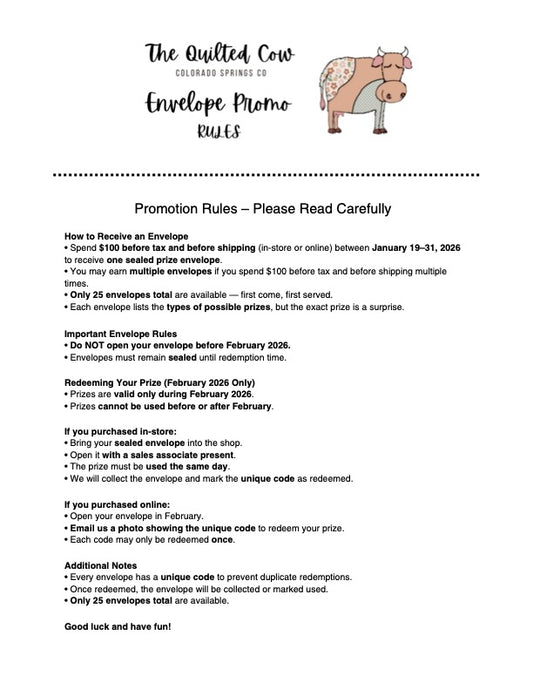 The Quilted Cow
COLORADO SPRINGS CO

Envelope Promo
RULES

Promotion Rules – Please Read Carefully

How to Receive an Envelope
• Spend $100 before tax and before shipping (in-store or online) between January 19–31, 2026 to receive one sealed prize envelope.
• You may earn multiple envelopes if you spend $100 before tax and before shipping multiple times.
• Only 25 envelopes total are available — first come, first served.
• Each envelope lists the types of possible prizes, but the exact prize is a surprise.

Important Envelope Rules
• Do NOT open your envelope before February 2026.
• Envelopes must remain sealed until redemption time.

Redeeming Your Prize (February 2026 Only)
• Prizes are valid only during February 2026.
• Prizes cannot be used before or after February.

If you purchased in-store:
• Bring your sealed envelope into the shop.
• Open it with a sales associate present.
• The prize must be used the same day.
• We will collect the envelope and mark the unique code as redeemed.

If you purchased online:
• Open your envelope in February.
• Email us a photo showing the unique code to redeem your prize.
• Each code may only be redeemed once.

Additional Notes
• Every envelope has a unique code to prevent duplicate redemptions.
• Once redeemed, the envelope will be collected or marked used.
• Only 25 envelopes total are available.

Good luck and have fun!